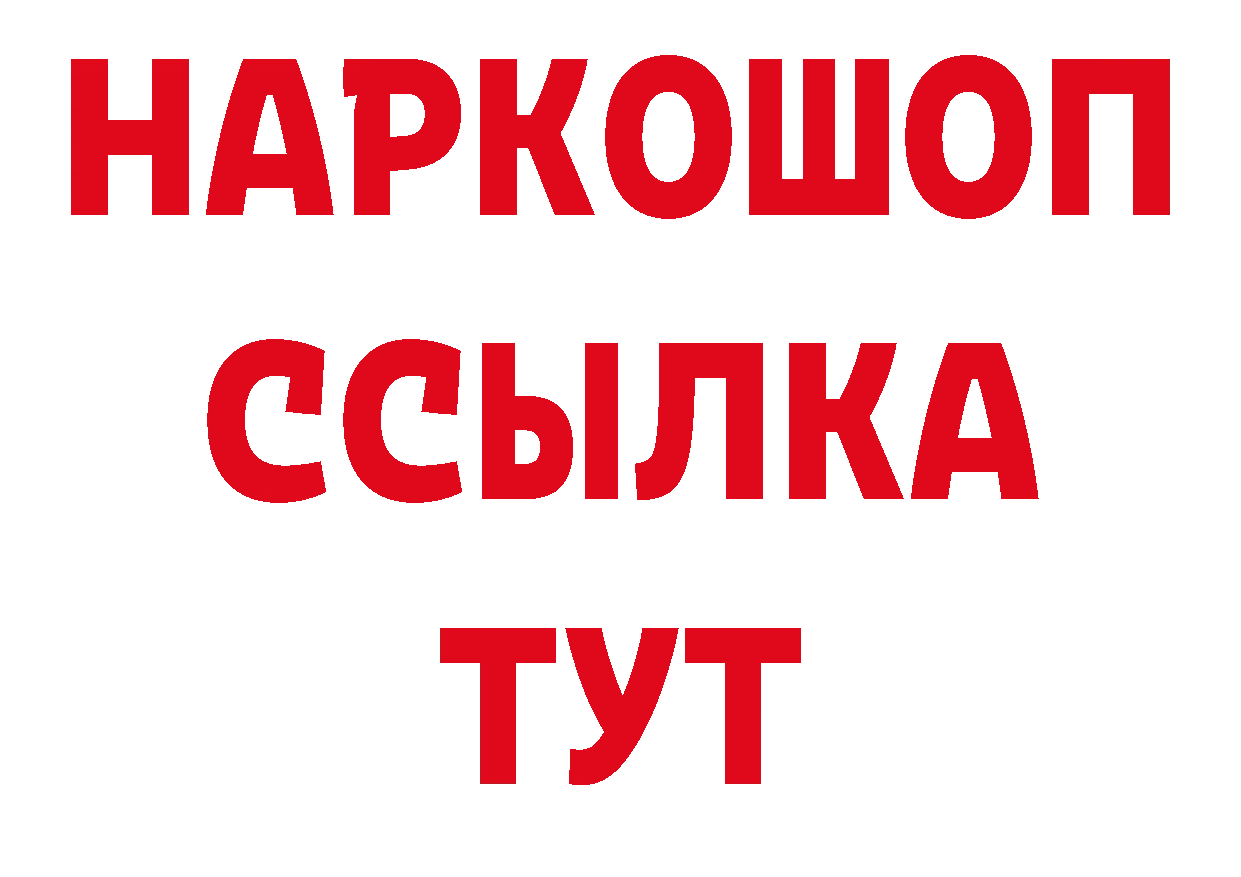 НАРКОШОП
ССЫЛКА
ТУТ